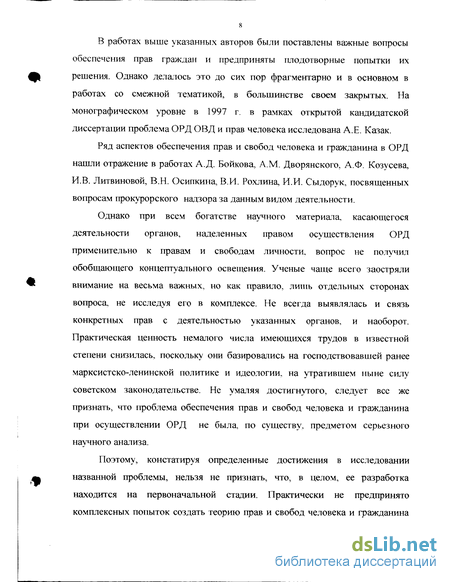 8

В работах выше указанных авторов были поставлены важные вопросы обеспечения прав граждан и предприняты плодотворные попытки их решения. Однако делалось это до сих пор фрагментарно и в основном в работах со смежной тематикой, в большинстве своем закрытых. На монографическом уровне в 1997 г. в рамках открытой кандидатской диссертации проблема ОРД ОВД и прав человека исследована А.Е. Казак.

Ряд аспектов обеспечения прав и свобод человека и гражданина в ОРД нашли отражение в работах А.Д. Бойкова, А.М. Дворянского, А.Ф. Козусева, И.В. Литвиновой, В.Н. Осипкина, В.И. Рохлина, И.И. Сыдорук, посвященных вопросам прокурорского надзора за данным видом деятельности.

Однако при всем богатстве научного материала, касающегося деятельности органов, наделенных правом осуществления ОРД применительно к правам и свободам личности, вопрос не получил обобщающего концептуального освещения. Ученые чаще всего заостряли внимание на весьма важных, но как правило, лишь отдельных сторонах вопроса, не исследуя его в комплексе. Не всегда выявлялась и связь конкретных прав с деятельностью указанных органов, и наоборот. Практическая ценность немалого числа имеющихся трудов в известной степени снизилась, поскольку они базировались на господствовавшей ранее марксистско-ленинской политике и идеологии, на утратившем ныне силу советском законодательстве. Не умаляя достигнутого, следует все же признать, что проблема обеспечения прав и свобод человека и гражданина при осуществлении ОРД не была, по существу, предметом серьезного научного анализа.

Поэтому, констатируя определенные достижения в исследовании названной проблемы, нельзя не признать, что, в целом, ее разработка находится на первоначальной стадии. Практически не предпринято комплексных попыток создать теорию прав и свобод человека и гражданина

dsLib.net
библиотека диссертаций